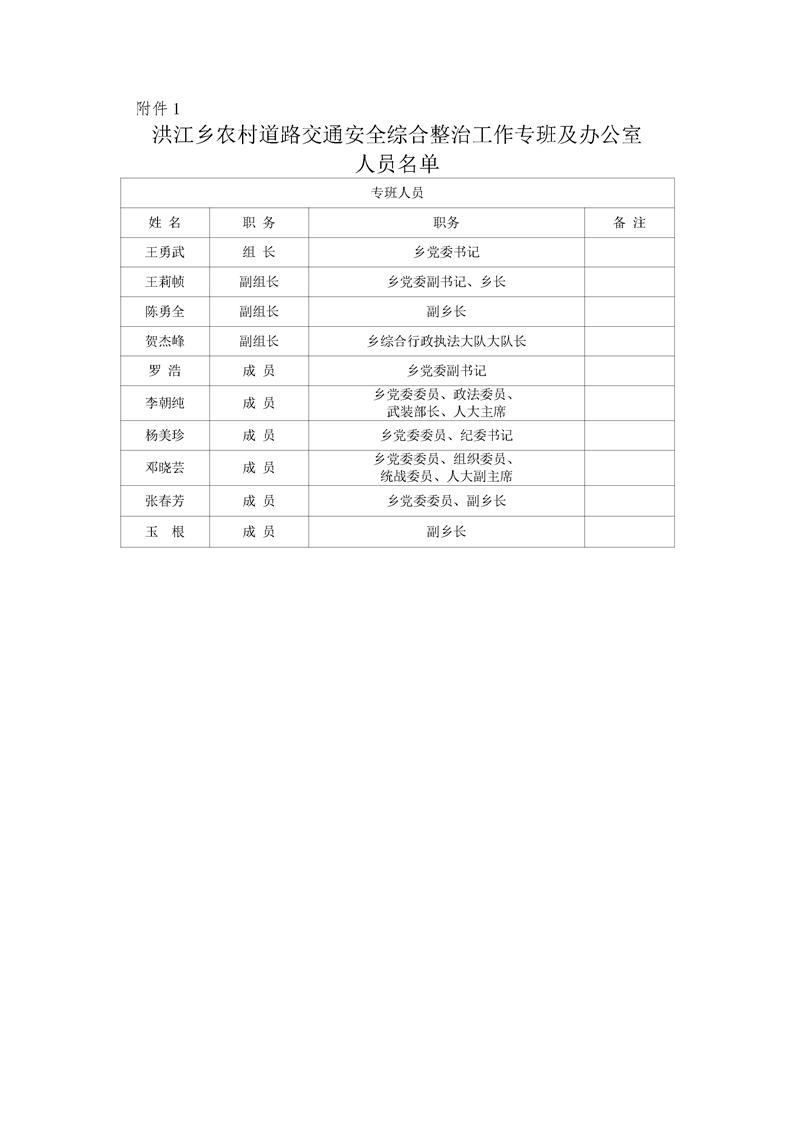 附件 1

洪江乡农村道路交通安全综合整治工作专班及办公室人员名单

| 专班人员 | | | |
|---|---|---|---|
| 姓 名 | 职 务 | 职务 | 备 注 |
| 王勇武 | 组 长 | 乡党委书记 | |
| 王莉帧 | 副组长 | 乡党委副书记、乡长 | |
| 陈勇全 | 副组长 | 副乡长 | |
| 贺杰峰 | 副组长 | 乡综合行政执法大队大队长 | |
| 罗 浩 | 成 员 | 乡党委副书记 | |
| 李朝纯 | 成 员 | 乡党委委员、政法委员、武装部长、人大主席 | |
| 杨美珍 | 成 员 | 乡党委委员、纪委书记 | |
| 邓晓芸 | 成 员 | 乡党委委员、组织委员、统战委员、人大副主席 | |
| 张春芳 | 成 员 | 乡党委委员、副乡长 | |
| 玉 根 | 成 员 | 副乡长 | |